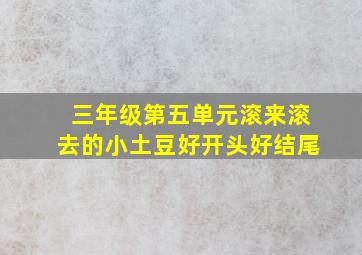 三年级第五单元滚来滚去的小土豆好开头好结尾